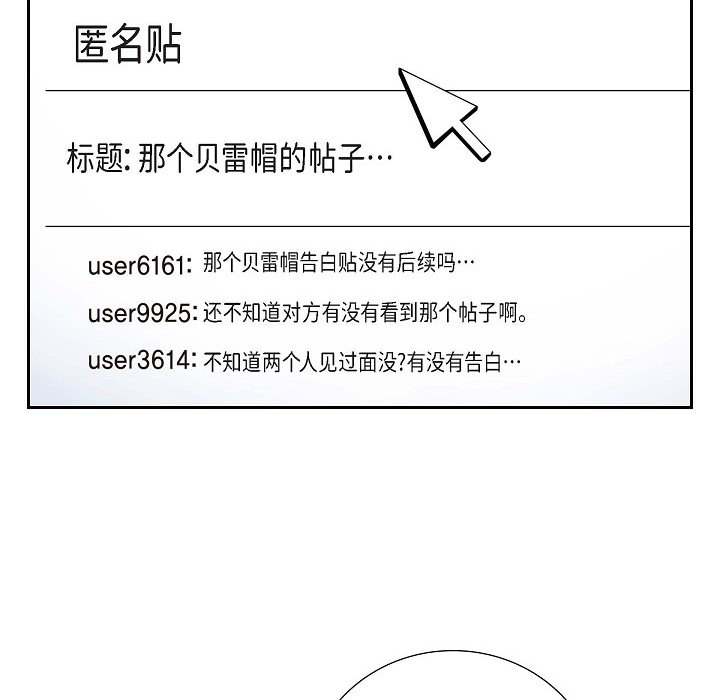 匿名贴

标题: 那个贝雷帽的帖子…

user6161: 那个贝雷帽告白贴没有后续吗…

user9925: 还不知道对方有没有看到那个帖子啊。

user3614: 不知道两个人见过面没?有没有告白…